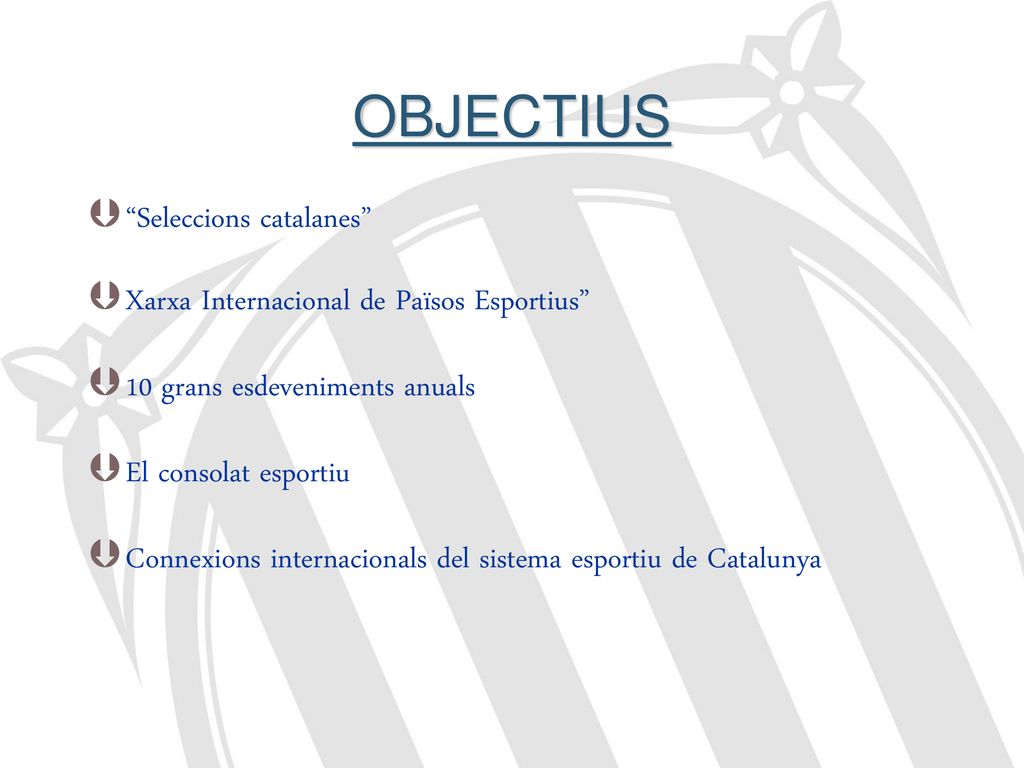 OBJECTIUS

“Seleccions catalanes”

Xarxa Internacional de Països Esportius”

10 grans esdeveniments anuals

El consolat esportiu

Connexions internacionals del sistema esportiu de Catalunya